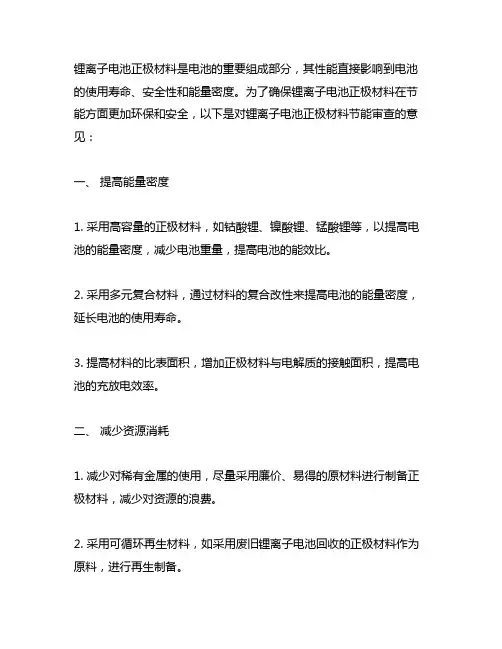 锂离子电池正极材料是电池的重要组成部分，其性能直接影响到电池的使用寿命、安全性和能量密度。为了确保锂离子电池正极材料在节能方面更加环保和安全，以下是对锂离子电池正极材料节能审查的意见：

一、 提高能量密度

1. 采用高容量的正极材料，如钴酸锂、镍酸锂、锰酸锂等，以提高电池的能量密度，减少电池重量，提高电池的能效比。

2. 采用多元复合材料，通过材料的复合改性来提高电池的能量密度，延长电池的使用寿命。

3. 提高材料的比表面积，增加正极材料与电解质的接触面积，提高电池的充放电效率。

二、 减少资源消耗

1. 减少对稀有金属的使用，尽量采用廉价、易得的原材料进行制备正极材料，减少对资源的浪费。

2. 采用可循环再生材料，如采用废旧锂离子电池回收的正极材料作为原料，进行再生制备。